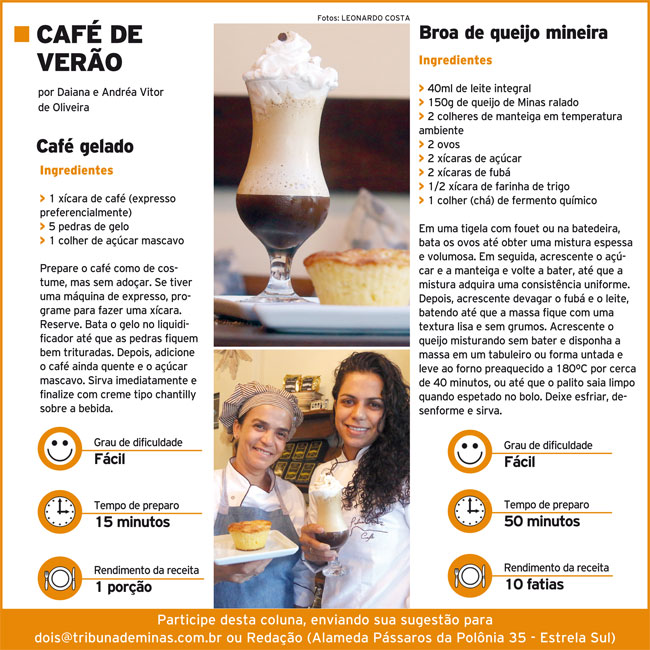 Fotos: LEONARDO COSTA

CAFÉ DE VERÃO

por Daiana e Andréa Vitor de Oliveira

Café gelado

Ingredientes

> 1 xícara de café (expresso preferencialmente)
> 5 pedras de gelo
> 1 colher de açúcar mascavo

Prepare o café como de costume, mas sem adoçar. Se tiver uma máquina de expresso, programe para fazer uma xícara. Reserve. Bata o gelo no liquidificador até que as pedras fiquem bem trituradas. Depois, adicione o café ainda quente e o açúcar mascavo. Sirva imediatamente e finalize com creme tipo chantilly sobre a bebida.

Grau de dificuldade
Fácil

Tempo de preparo
15 minutos

Rendimento da receita
1 porção

Broa de queijo mineira

Ingredientes

> 40ml de leite integral
> 150g de queijo de Minas ralado
> 2 colheres de manteiga em temperatura ambiente
> 2 ovos
> 2 xícaras de açúcar
> 2 xícaras de fubá
> 1/2 xícara de farinha de trigo
> 1 colher (chá) de fermento químico

Em uma tigela com fouet ou na batedeira, bata os ovos até obter uma mistura espessa e volumosa. Em seguida, acrescente o açúcar e a manteiga e volte a bater, até que a mistura adquira uma consistência uniforme. Depois, acrescente devagar o fubá e o leite, batendo até que a massa fique com uma textura lisa e sem grumos. Acrescente o queijo misturando sem bater e disponha a massa em um tabuleiro ou forma untada e leve ao forno preaquecido a 180ºC por cerca de 40 minutos, ou até que o palito saia limpo quando espetado no bolo. Deixe esfriar, desenforme e sirva.

Grau de dificuldade
Fácil

Tempo de preparo
50 minutos

Rendimento da receita
10 fatias

Participe desta coluna, enviando sua sugestão para
dois@tribunademinas.com.br ou Redação (Alameda Pássaros da Polônia 35 - Estrela Sul)